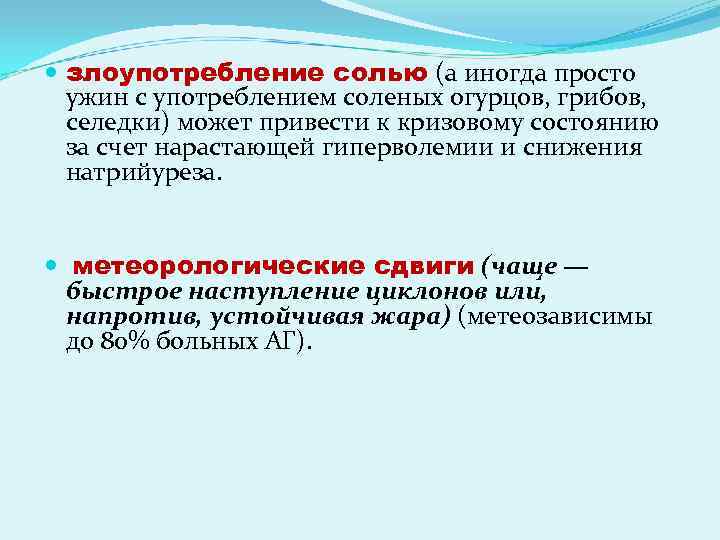 злоупотребление солью (а иногда просто ужин с употреблением соленых огурцов, грибов, селедки) может привести к кризовому состоянию за счет нарастающей гиперволемии и снижения натрийуреза.

метеорологические сдвиги (чаще — быстрое наступление циклонов или, напротив, устойчивая жара) (метеозависимы до 80% больных АГ).